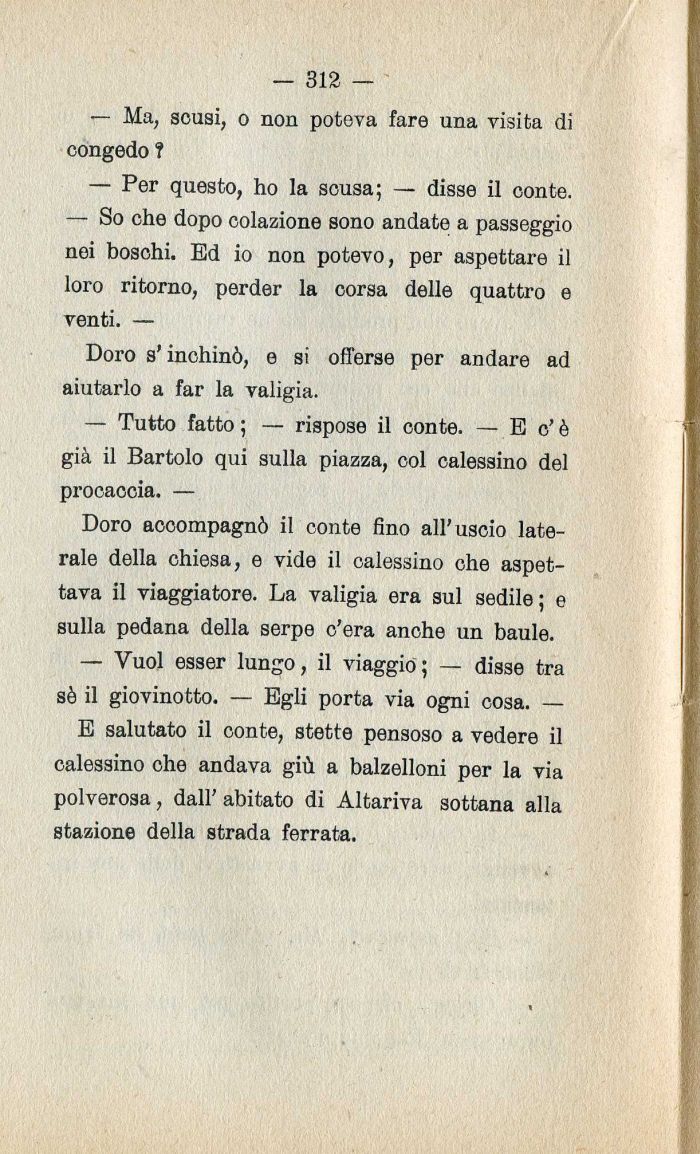 — 312 —

— Ma, scusi, o non poteva fare una visita di congedo?

— Per questo, ho la scusa; — disse il conte. — So che dopo colazione sono andate a passeggio nei boschi. Ed io non potevo, per aspettare il loro ritorno, perder la corsa delle quattro e venti. —

Doro s'inchinò, e si offerse per andare ad aiutarlo a far la valigia.

— Tutto fatto; — rispose il conte. — E c'è già il Bartolo qui sulla piazza, col calessino del procaccia. —

Doro accompagnò il conte fino all'uscio laterale della chiesa, e vide il calessino che aspettava il viaggiatore. La valigia era sul sedile; e sulla pedana della serpe c'era anche un baule.

— Vuol esser lungo, il viaggio; — disse tra sè il giovinotto. — Egli porta via ogni cosa. —

E salutato il conte, stette pensoso a vedere il calessino che andava giù a balzelloni per la via polverosa, dall'abitato di Altariva sottana alla stazione della strada ferrata.